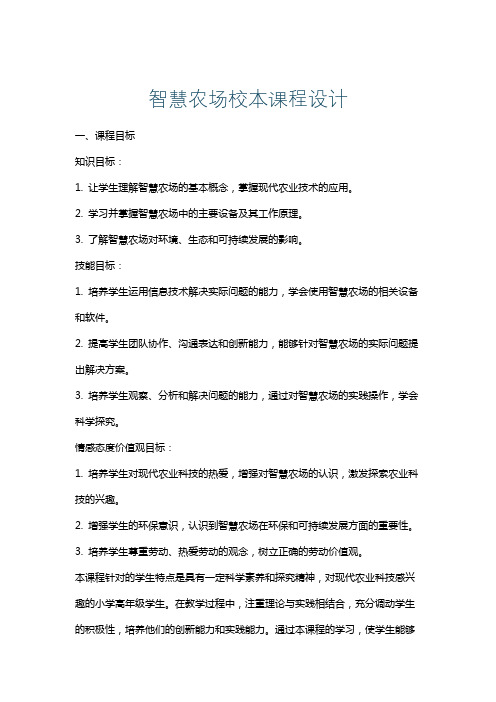 智慧农场校本课程设计

一、课程目标

知识目标：

1. 让学生理解智慧农场的基本概念，掌握现代农业技术的应用。

2. 学习并掌握智慧农场中的主要设备及其工作原理。

3. 了解智慧农场对环境、生态和可持续发展的影响。

技能目标：

1. 培养学生运用信息技术解决实际问题的能力，学会使用智慧农场的相关设备和软件。

2. 提高学生团队协作、沟通表达和创新能力，能够针对智慧农场的实际问题提出解决方案。

3. 培养学生观察、分析和解决问题的能力，通过对智慧农场的实践操作，学会科学探究。

情感态度价值观目标：

1. 培养学生对现代农业科技的热爱，增强对智慧农场的认识，激发探索农业科技的兴趣。

2. 增强学生的环保意识，认识到智慧农场在环保和可持续发展方面的重要性。

3. 培养学生尊重劳动、热爱劳动的观念，树立正确的劳动价值观。

本课程针对的学生特点是具有一定科学素养和探究精神，对现代农业科技感兴趣的小学高年级学生。在教学过程中，注重理论与实践相结合，充分调动学生的积极性，培养他们的创新能力和实践能力。通过本课程的学习，使学生能够